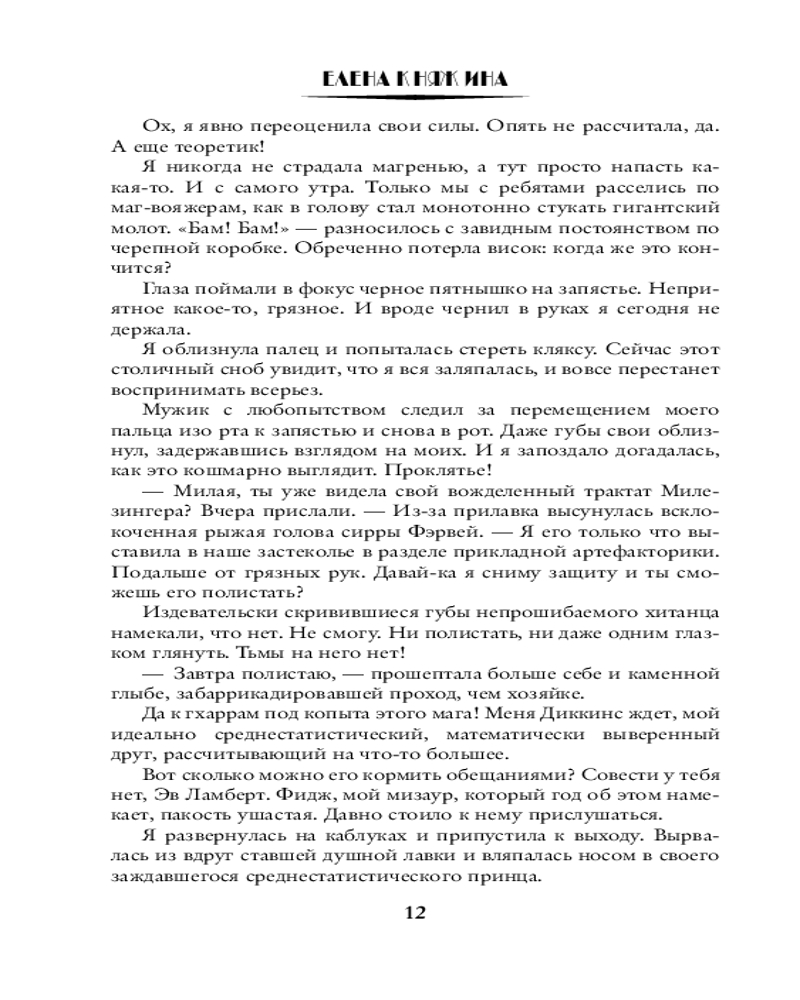 ЕЛЕНА КНЯЖИНА

Ох, я явно переоценила свои силы. Опять не рассчитала, да. А еще теоретик!

Я никогда не страдала магренью, а тут просто напасть какая-то. И с самого утра. Только мы с ребятами расселись по маг-вояжерам, как в голову стал монотонно стукать гигантский молот. «Бам! Бам!» — разносилось с завидным постоянством по черепной коробке. Обреченно потерла висок: когда же это кончится?

Глаза поймали в фокус черное пятнышко на запястье. Неприятное какое-то, грязное. И вроде чернил в руках я сегодня не держала.

Я облизнула палец и попыталась стереть кляксу. Сейчас этот столичный сноб увидит, что я вся заляпалась, и вовсе перестанет воспринимать всерьез.

Мужик с любопытством следил за перемещением моего пальца изо рта к запястью и снова в рот. Даже губы свои облизнул, задержавшись взглядом на моих. И я запоздало догадалась, как это кошмарно выглядит. Проклятье!

— Милая, ты уже видела свой вожделенный трактат Милезингера? Вчера прислали. — Из-за прилавка высунулась всклокоченная рыжая голова сирры Фэрвей. — Я его только что выставила в наше застеколье в разделе прикладной артефакторики. Подальше от грязных рук. Давай-ка я сниму защиту и ты сможешь его полистать?

Издевательски скривившиеся губы непрошибаемого хитанца намекали, что нет. Не смогу. Ни полистать, ни даже одним глазком глянуть. Тьмы на него нет!

— Завтра полистаю, — прошептала больше себе и каменной глыбе, забаррикадировавшей проход, чем хозяйке.

Да к гхаррам под копыта этого мага! Меня Диккинс ждет, мой идеально среднестатистический, математически выверенный друг, рассчитывающий на что-то большее.

Вот сколько можно его кормить обещаниями? Совести у тебя нет, Эв Ламберт. Фидж, мой мизаур, который год об этом намекает, пакость ушастая. Давно стоило к нему прислушаться.

Я развернулась на каблуках и припустила к выходу. Вырвалась из вдруг ставшей душной лавки и вляпалась носом в своего заждавшегося среднестатистического принца.

12